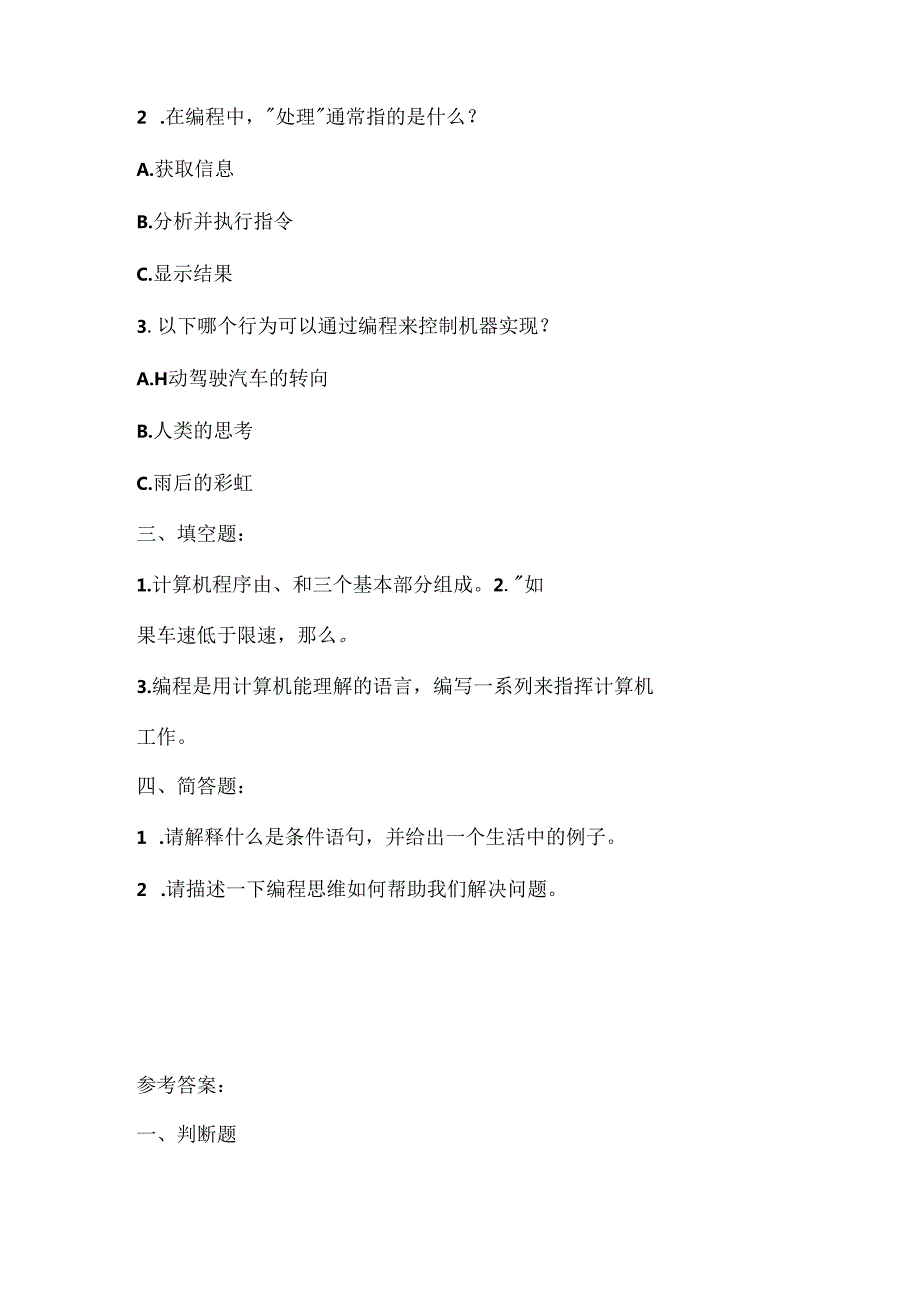 2 .在编程中，"处理"通常指的是什么？

A.获取信息

B.分析并执行指令

C.显示结果

3. 以下哪个行为可以通过编程来控制机器实现？

A.H动驾驶汽车的转向

B.人类的思考

C.雨后的彩虹

三、填空题：

1.计算机程序由、和三个基本部分组成。2."如果车速低于限速，那么。

3.编程是用计算机能理解的语言，编写一系列来指挥计算机工作。

四、简答题：

1 .请解释什么是条件语句，并给出一个生活中的例子。

2 .请描述一下编程思维如何帮助我们解决问题。

参考答案：

一、判断题